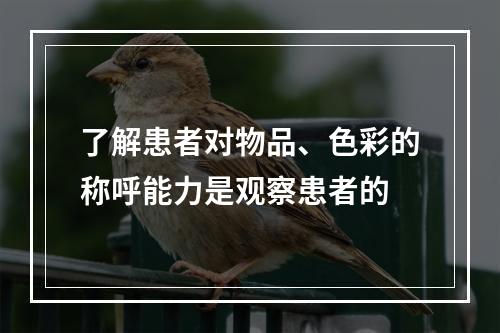 了解患者对物品、色彩的称呼能力是观察患者的